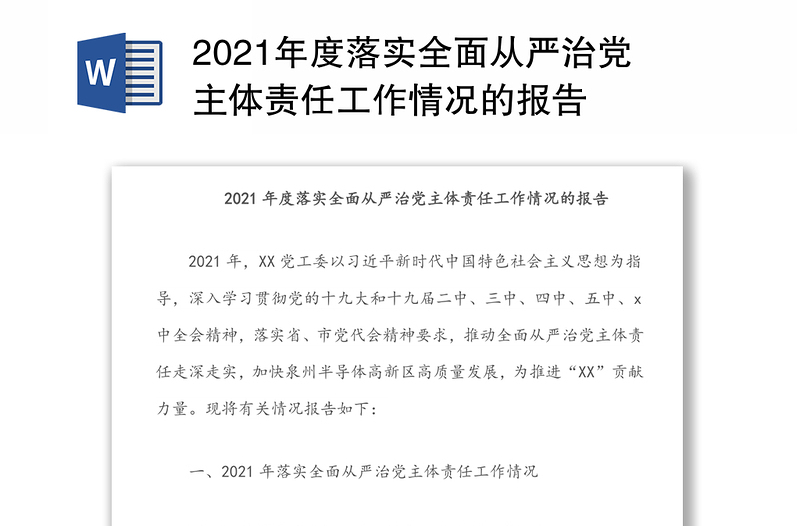 W

2021年度落实全面从严治党主体责任工作情况的报告

2021 年度落实全面从严治党主体责任工作情况的报告

2021 年，XX 党工委以习近平新时代中国特色社会主义思想为指导，深入学习贯彻党的十九大和十九届二中、三中、四中、五中、x 中全会精神，落实省、市党代会精神要求，推动全面从严治党主体责任走深走实，加快泉州半导体高新区高质量发展，为推进“XX”贡献力量。现将有关情况报告如下：

一、2021 年落实全面从严治党主体责任工作情况